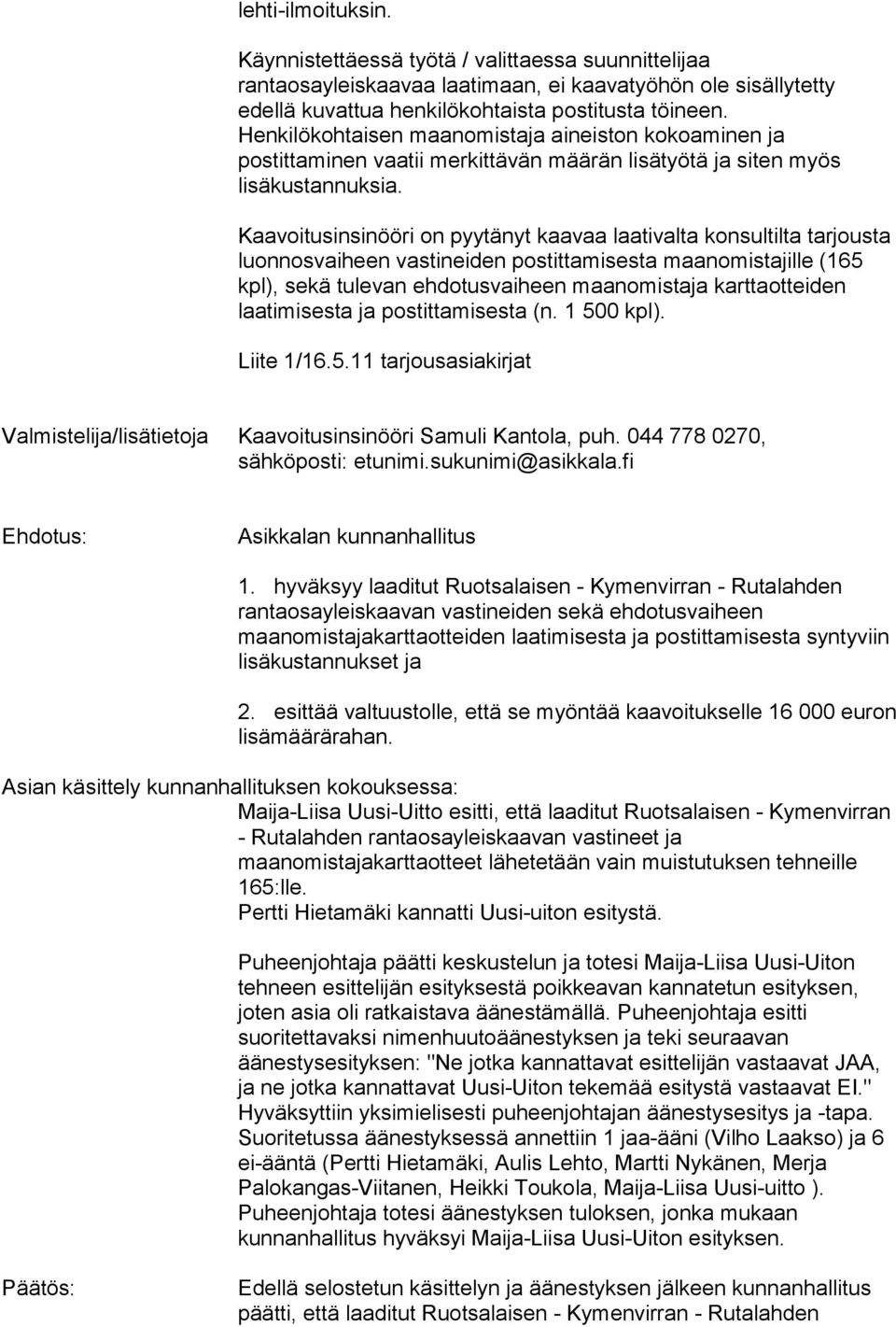 lehti-ilmoituksin.

Käynnistettäessä työtä / valittaessa suunnittelijaa rantaosayleiskaavaa laatimaan, ei kaavatyöhön ole sisällytetty edellä kuvattua henkilökohtaista postitusta töineen. Henkilökohtaisen maanomistaja aineiston kokoaminen ja postittaminen vaatii merkittävän määrän lisätyötä ja siten myös lisäkustannuksia.

Kaavoitusinsinööri on pyytänyt kaavaa laativalta konsultilta tarjousta luonnosvaiheen vastineiden postittamisesta maanomistajille (165 kpl), sekä tulevan ehdotusvaiheen maanomistaja karttaotteiden laatimisesta ja postittamisesta (n. 1 500 kpl).

Liite 1/16.5.11 tarjousasiakirjat

Valmistelija/lisätietoja Kaavoitusinsinööri Samuli Kantola, puh. 044 778 0270, sähköposti: etunimi.sukunimi@asikkala.fi

Ehdotus: Asikkalan kunnanhallitus

1. hyväksyy laaditut Ruotsalaisen - Kymenvirran - Rutalahden rantaosayleiskaavan vastineiden sekä ehdotusvaiheen maanomistajakarttaotteiden laatimisesta ja postittamisesta syntyviin lisäkustannukset ja

2. esittää valtuustolle, että se myöntää kaavoitukselle 16 000 euron lisämäärärahan.

Asian käsittely kunnanhallituksen kokouksessa:
Maija-Liisa Uusi-Uitto esitti, että laaditut Ruotsalaisen - Kymenvirran - Rutalahden rantaosayleiskaavan vastineet ja maanomistajakarttaotteet lähetetään vain muistutuksen tehneille 165:lle.
Pertti Hietamäki kannatti Uusi-uiton esitystä.

Puheenjohtaja päätti keskustelun ja totesi Maija-Liisa Uusi-Uiton tehneen esittelijän esityksestä poikkeavan kannatetun esityksen, joten asia oli ratkaistava äänestämällä. Puheenjohtaja esitti suoritettavaksi nimenhuutoäänestyksen ja teki seuraavan äänestysesityksen: "Ne jotka kannattavat esittelijän vastaavat JAA, ja ne jotka kannattavat Uusi-Uiton tekemää esitystä vastaavat EI." Hyväksyttiin yksimielisesti puheenjohtajan äänestysesitys ja -tapa. Suoritetussa äänestyksessä annettiin 1 jaa-ääni (Vilho Laakso) ja 6 ei-ääntä (Pertti Hietamäki, Aulis Lehto, Martti Nykänen, Merja Palokangas-Viitanen, Heikki Toukola, Maija-Liisa Uusi-uitto ). Puheenjohtaja totesi äänestyksen tuloksen, jonka mukaan kunnanhallitus hyväksyi Maija-Liisa Uusi-Uiton esityksen.

Päätös: Edellä selostetun käsittelyn ja äänestyksen jälkeen kunnanhallitus päätti, että laaditut Ruotsalaisen - Kymenvirran - Rutalahden